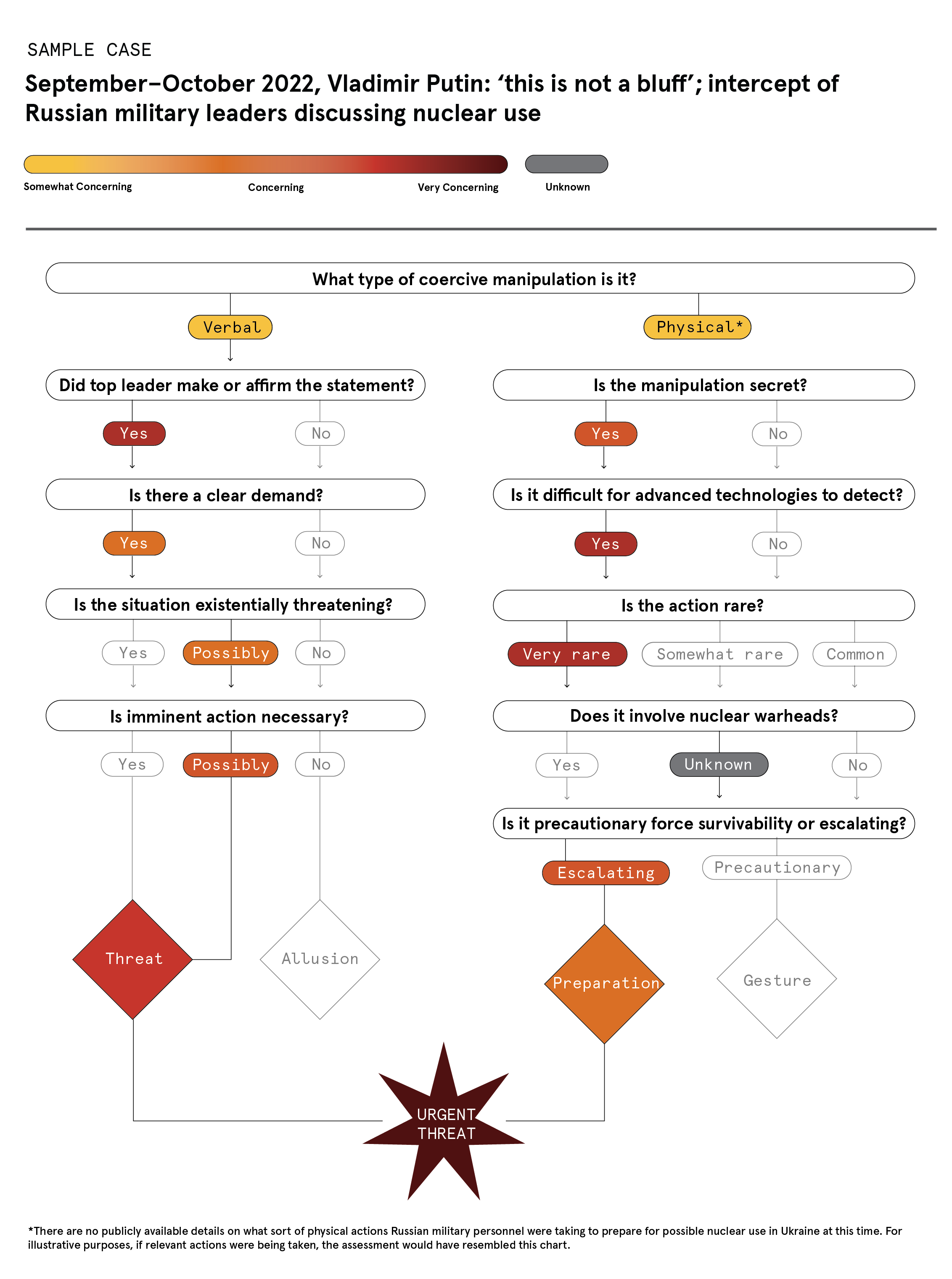 SAMPLE CASE

September–October 2022, Vladimir Putin: ‘this is not a bluff’; intercept of Russian military leaders discussing nuclear use

Somewhat Concerning
Concerning
Very Concerning
Unknown

What type of coercive manipulation is it?

Verbal

Did top leader make or affirm the statement?

Yes
No

Is there a clear demand?

Yes
No

Is the situation existentially threatening?

Yes
Possibly
No

Is imminent action necessary?

Yes
Possibly
No

Threat
Allusion

Physical*

Is the manipulation secret?

Yes
No

Is it difficult for advanced technologies to detect?

Yes
No

Is the action rare?

Very rare
Somewhat rare
Common

Does it involve nuclear warheads?

Yes
Unknown
No

Is it precautionary force survivability or escalating?

Escalating
Precautionary

Preparation
Gesture

URGENT THREAT

*There are no publicly available details on what sort of physical actions Russian military personnel were taking to prepare for possible nuclear use in Ukraine at this time. For illustrative purposes, if relevant actions were being taken, the assessment would have resembled this chart.